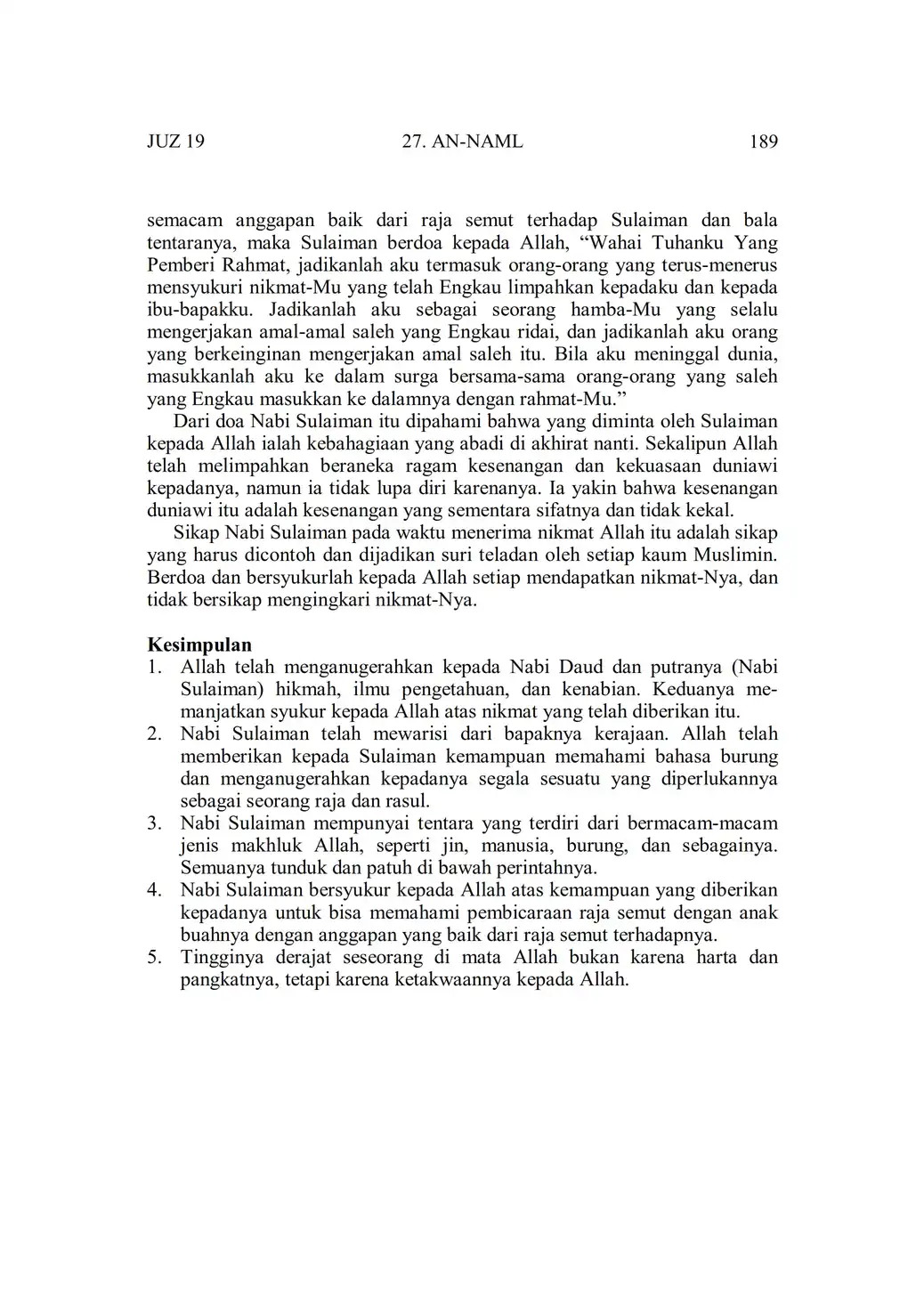 JUZ 19 27. AN-NAML 189

semacam anggapan baik dari raja semut terhadap Sulaiman dan bala tentaranya, maka Sulaiman berdoa kepada Allah, “Wahai Tuhanku Yang Pemberi Rahmat, jadikanlah aku termasuk orang-orang yang terus-menerus mensyukuri nikmat-Mu yang telah Engkau limpahkan kepadaku dan kepada ibu-bapakku. Jadikanlah aku sebagai seorang hamba-Mu yang selalu mengerjakan amal-amal saleh yang Engkau ridai, dan jadikanlah aku orang yang berkeinginan mengerjakan amal saleh itu. Bila aku meninggal dunia, masukkanlah aku ke dalam surga bersama-sama orang-orang yang saleh yang Engkau masukkan ke dalamnya dengan rahmat-Mu.”

Dari doa Nabi Sulaiman itu dipahami bahwa yang diminta oleh Sulaiman kepada Allah ialah kebahagiaan yang abadi di akhirat nanti. Sekalipun Allah telah melimpahkan beraneka ragam kesenangan dan kekuasaan duniawi kepadanya, namun ia tidak lupa diri karenanya. Ia yakin bahwa kesenangan duniawi itu adalah kesenangan yang sementara sifatnya dan tidak kekal.

Sikap Nabi Sulaiman pada waktu menerima nikmat Allah itu adalah sikap yang harus dicontoh dan dijadikan suri teladan oleh setiap kaum Muslimin. Berdoa dan bersyukurlah kepada Allah setiap mendapatkan nikmat-Nya, dan tidak bersikap mengingkari nikmat-Nya.

Kesimpulan
1. Allah telah menganugerahkan kepada Nabi Daud dan putranya (Nabi Sulaiman) hikmah, ilmu pengetahuan, dan kenabian. Keduanya memanjatkan syukur kepada Allah atas nikmat yang telah diberikan itu.
2. Nabi Sulaiman telah mewarisi dari bapaknya kerajaan. Allah telah memberikan kepada Sulaiman kemampuan memahami bahasa burung dan menganugerahkan kepadanya segala sesuatu yang diperlukannya sebagai seorang raja dan rasul.
3. Nabi Sulaiman mempunyai tentara yang terdiri dari bermacam-macam jenis makhluk Allah, seperti jin, manusia, burung, dan sebagainya. Semuanya tunduk dan patuh di bawah perintahnya.
4. Nabi Sulaiman bersyukur kepada Allah atas kemampuan yang diberikan kepadanya untuk bisa memahami pembicaraan raja semut dengan anak buahnya dengan anggapan yang baik dari raja semut terhadapnya.
5. Tingginya derajat seseorang di mata Allah bukan karena harta dan pangkatnya, tetapi karena ketakwaannya kepada Allah.